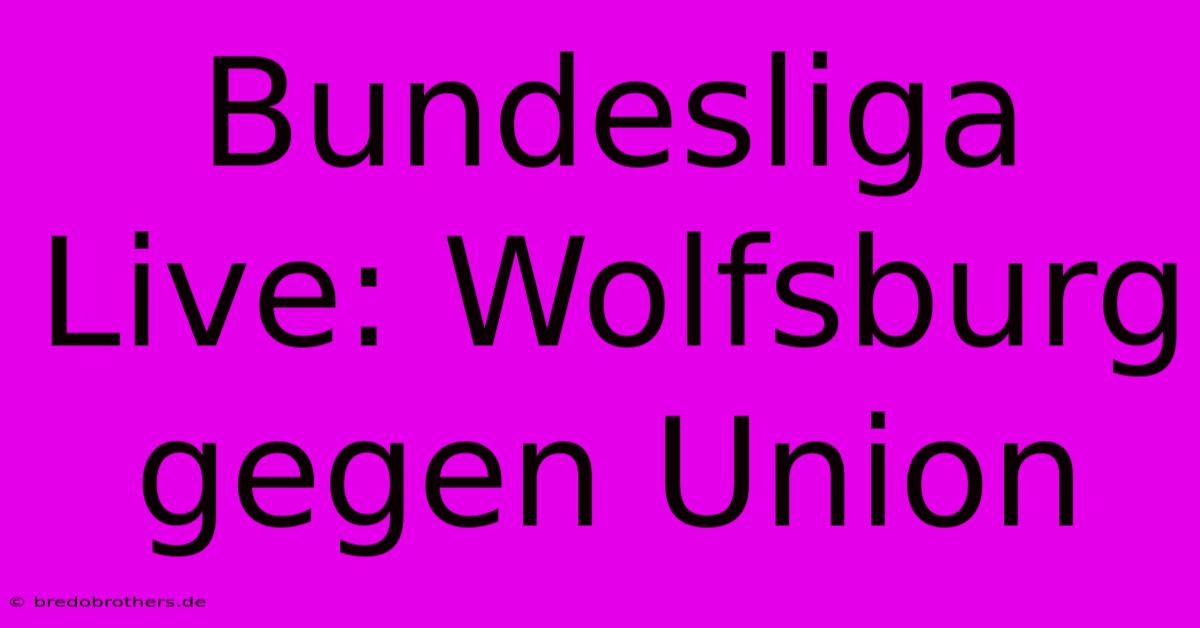 Bundesliga Live: Wolfsburg gegen Union

© bredobrothers.de